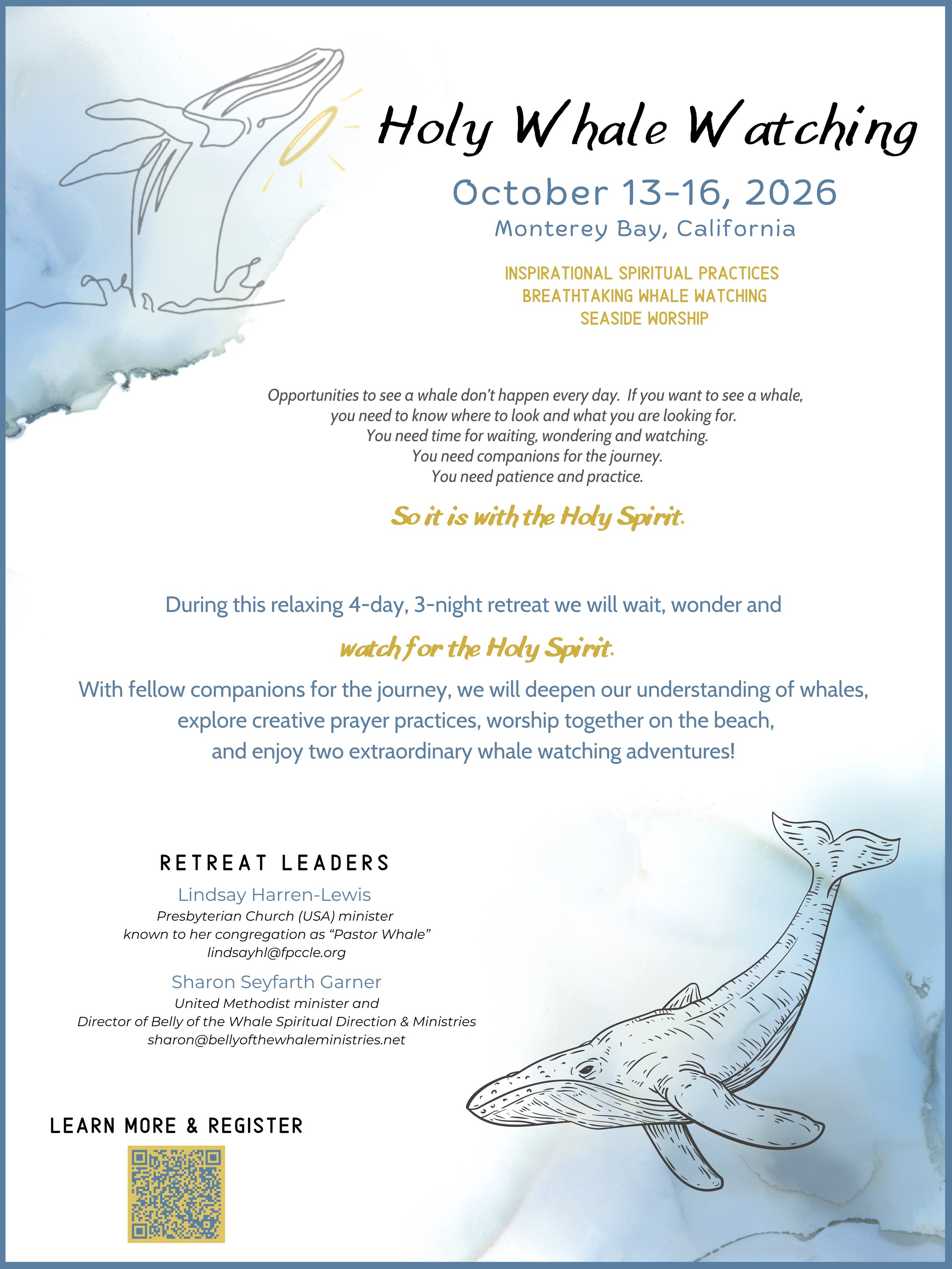 Holy Whale Watching

October 13-16, 2026

Monterey Bay, California

INSPIRATIONAL SPIRITUAL PRACTICES
BREATHTAKING WHALE WATCHING
SEASIDE WORSHIP

Opportunities to see a whale don't happen every day. If you want to see a whale, you need to know where to look and what you are looking for.
You need time for waiting, wondering and watching.
You need companions for the journey.
You need patience and practice.

So it is with the Holy Spirit.

During this relaxing 4-day, 3-night retreat we will wait, wonder and

watch for the Holy Spirit.

With fellow companions for the journey, we will deepen our understanding of whales, explore creative prayer practices, worship together on the beach, and enjoy two extraordinary whale watching adventures!

RETREAT LEADERS

Lindsay Harren-Lewis
Presbyterian Church (USA) minister
known to her congregation as "Pastor Whale"
lindsayhl@fpccle.org

Sharon Seyfarth Garner
United Methodist minister and
Director of Belly of the Whale Spiritual Direction & Ministries
sharon@bellyofthewhaleministries.net

LEARN MORE & REGISTER